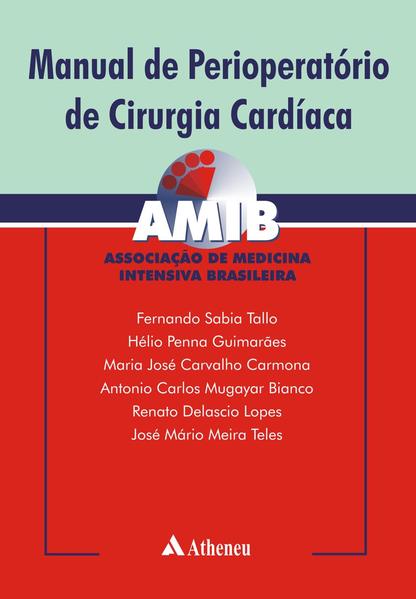 Manual de Perioperatório de Cirurgia Cardíaca

AMIB
ASSOCIAÇÃO DE MEDICINA
INTENSIVA BRASILEIRA

Fernando Sabia Tallo
Hélio Penna Guimarães
Maria José Carvalho Carmona
Antonio Carlos Mugayar Bianco
Renato Delascio Lopes
José Mário Meira Teles

Atheneu